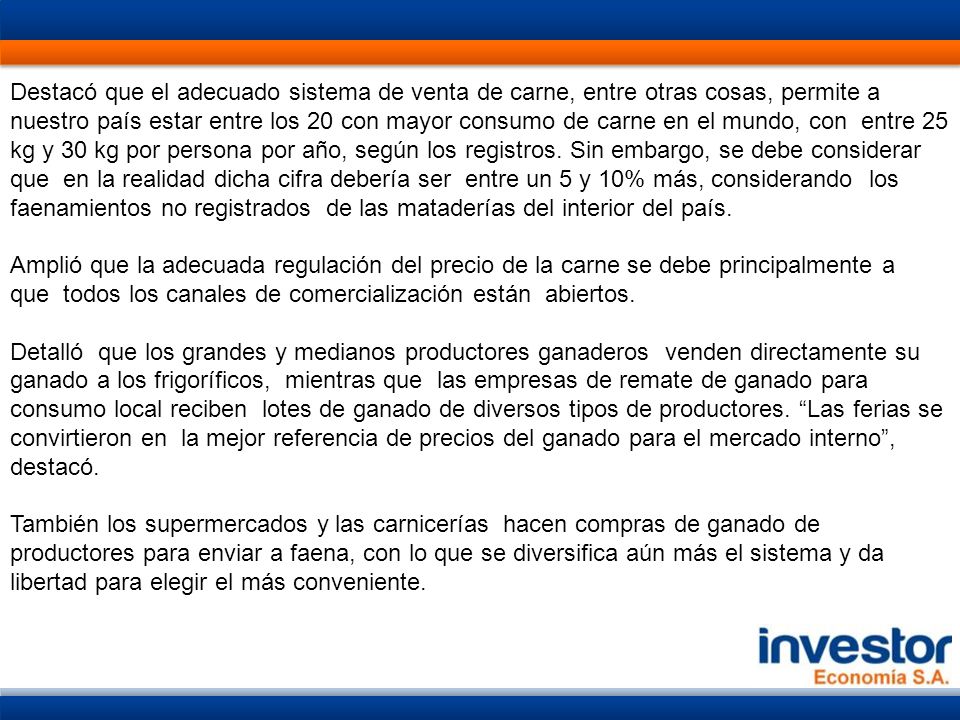 Destacó que el adecuado sistema de venta de carne, entre otras cosas, permite a nuestro país estar entre los 20 con mayor consumo de carne en el mundo, con entre 25 kg y 30 kg por persona por año, según los registros. Sin embargo, se debe considerar que en la realidad dicha cifra debería ser entre un 5 y 10% más, considerando los faenamientos no registrados de las mataderías del interior del país.

Amplió que la adecuada regulación del precio de la carne se debe principalmente a que todos los canales de comercialización están abiertos.

Detalló que los grandes y medianos productores ganaderos venden directamente su ganado a los frigoríficos, mientras que las empresas de remate de ganado para consumo local reciben lotes de ganado de diversos tipos de productores. “Las ferias se convirtieron en la mejor referencia de precios del ganado para el mercado interno”, destacó.

También los supermercados y las carnicerías hacen compras de ganado de productores para enviar a faena, con lo que se diversifica aún más el sistema y da libertad para elegir el más conveniente.

investor
Economía S.A.